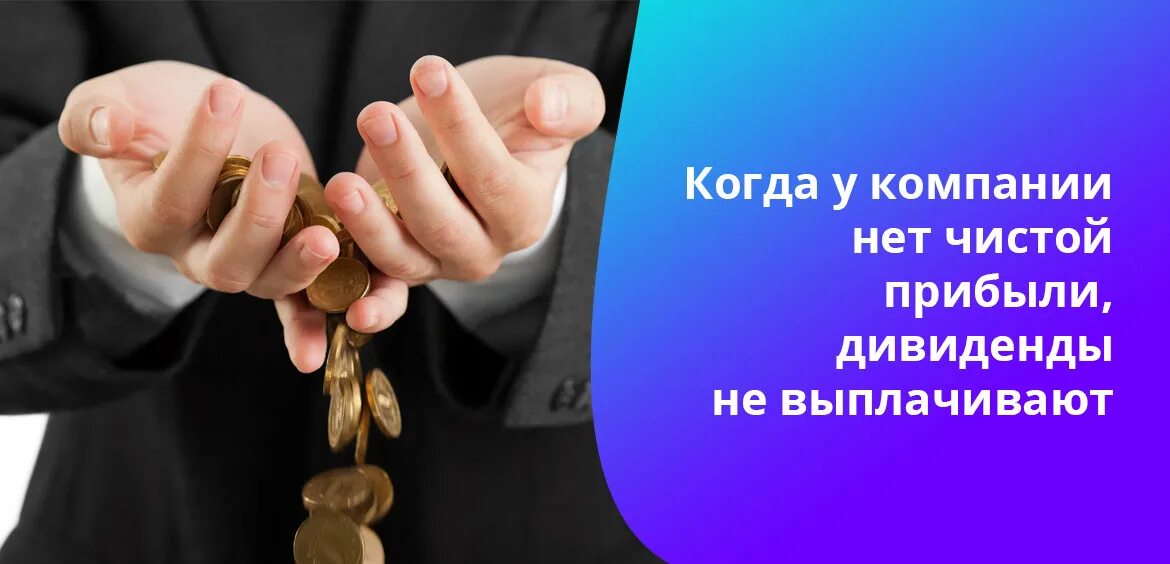 Когда у компании нет чистой прибыли, дивиденды не выплачивают